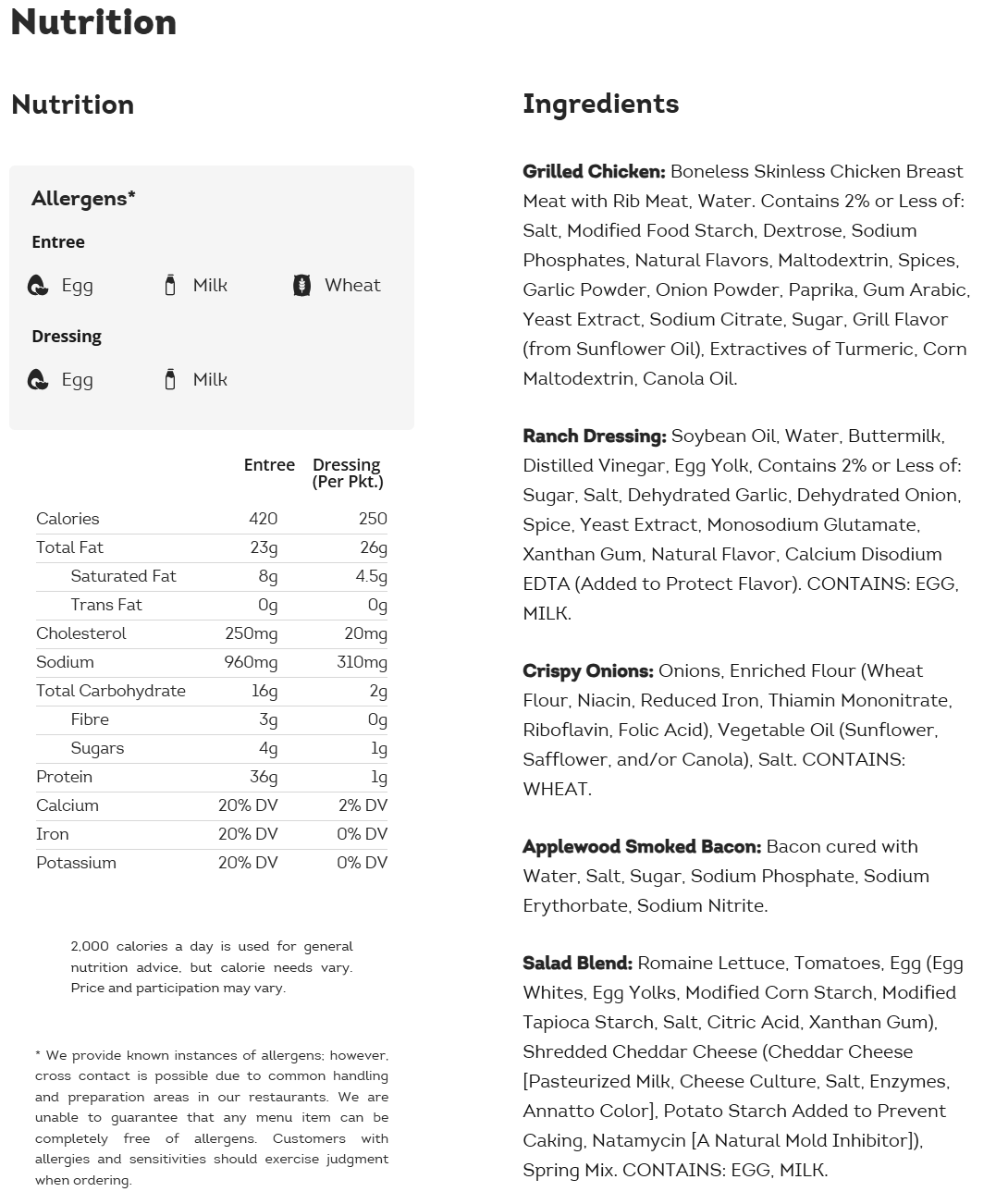 Nutrition

Nutrition

Allergens*

Entree

Egg Milk Wheat

Dressing

Egg Milk

| | Entree | Dressing (Per Pkt.) |
|---|---|---|
| Calories | 420 | 250 |
| Total Fat | 23g | 26g |
| Saturated Fat | 8g | 4.5g |
| Trans Fat | 0g | 0g |
| Cholesterol | 250mg | 20mg |
| Sodium | 960mg | 310mg |
| Total Carbohydrate | 16g | 2g |
| Fibre | 3g | 0g |
| Sugars | 4g | 1g |
| Protein | 36g | 1g |
| Calcium | 20% DV | 2% DV |
| Iron | 20% DV | 0% DV |
| Potassium | 20% DV | 0% DV |

2,000 calories a day is used for general nutrition advice, but calorie needs vary. Price and participation may vary.

* We provide known instances of allergens; however, cross contact is possible due to common handling and preparation areas in our restaurants. We are unable to guarantee that any menu item can be completely free of allergens. Customers with allergies and sensitivities should exercise judgment when ordering.

Ingredients

Grilled Chicken: Boneless Skinless Chicken Breast Meat with Rib Meat, Water. Contains 2% or Less of: Salt, Modified Food Starch, Dextrose, Sodium Phosphates, Natural Flavors, Maltodextrin, Spices, Garlic Powder, Onion Powder, Paprika, Gum Arabic, Yeast Extract, Sodium Citrate, Sugar, Grill Flavor (from Sunflower Oil), Extractives of Turmeric, Corn Maltodextrin, Canola Oil.

Ranch Dressing: Soybean Oil, Water, Buttermilk, Distilled Vinegar, Egg Yolk, Contains 2% or Less of: Sugar, Salt, Dehydrated Garlic, Dehydrated Onion, Spice, Yeast Extract, Monosodium Glutamate, Xanthan Gum, Natural Flavor, Calcium Disodium EDTA (Added to Protect Flavor). CONTAINS: EGG, MILK.

Crispy Onions: Onions, Enriched Flour (Wheat Flour, Niacin, Reduced Iron, Thiamin Mononitrate, Riboflavin, Folic Acid), Vegetable Oil (Sunflower, Safflower, and/or Canola), Salt. CONTAINS: WHEAT.

Applewood Smoked Bacon: Bacon cured with Water, Salt, Sugar, Sodium Phosphate, Sodium Erythorbate, Sodium Nitrite.

Salad Blend: Romaine Lettuce, Tomatoes, Egg (Egg Whites, Egg Yolks, Modified Corn Starch, Modified Tapioca Starch, Salt, Citric Acid, Xanthan Gum), Shredded Cheddar Cheese (Cheddar Cheese [Pasteurized Milk, Cheese Culture, Salt, Enzymes, Annatto Color], Potato Starch Added to Prevent Caking, Natamycin [A Natural Mold Inhibitor]), Spring Mix. CONTAINS: EGG, MILK.